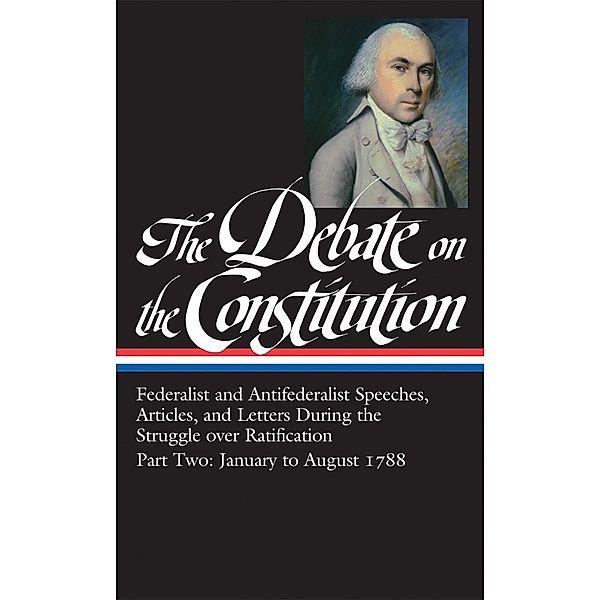 The Debate on the Constitution

Federalist and Antifederalist Speeches, Articles, and Letters During the Struggle over Ratification

Part Two: January to August 1788